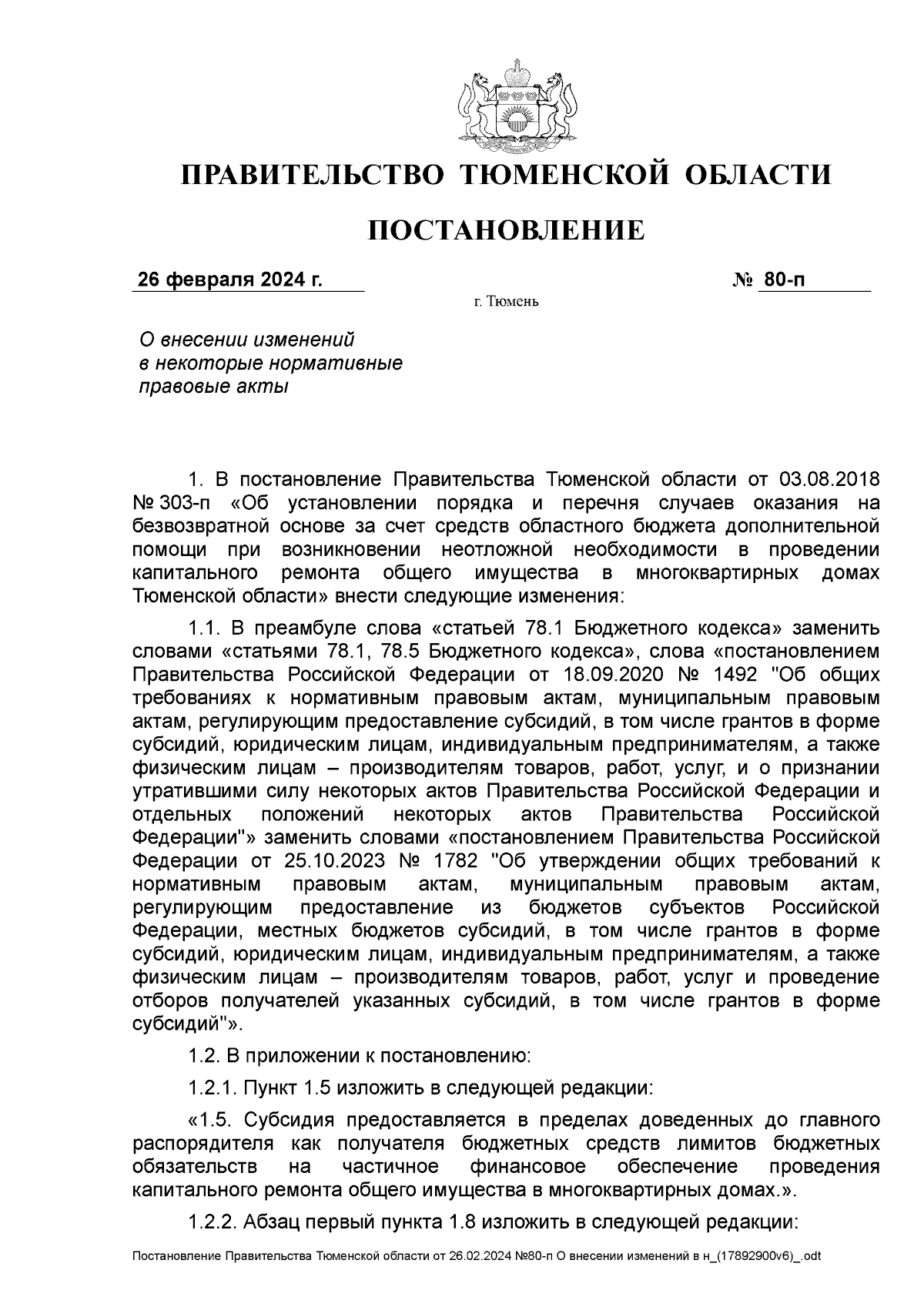 ПРАВИТЕЛЬСТВО ТЮМЕНСКОЙ ОБЛАСТИ

ПОСТАНОВЛЕНИЕ

26 февраля 2024 г. № 80-п

г. Тюмень

О внесении изменений в некоторые нормативные правовые акты

1. В постановление Правительства Тюменской области от 03.08.2018 № 303-п «Об установлении порядка и перечня случаев оказания на безвозвратной основе за счет средств областного бюджета дополнительной помощи при возникновении неотложной необходимости в проведении капитального ремонта общего имущества в многоквартирных домах Тюменской области» внести следующие изменения:

1.1. В преамбуле слова «статьей 78.1 Бюджетного кодекса» заменить словами «статьями 78.1, 78.5 Бюджетного кодекса», слова «постановлением Правительства Российской Федерации от 18.09.2020 № 1492 "Об общих требованиях к нормативным правовым актам, муниципальным правовым актам, регулирующим предоставление субсидий, в том числе грантов в форме субсидий, юридическим лицам, индивидуальным предпринимателям, а также физическим лицам – производителям товаров, работ, услуг, и о признании утратившими силу некоторых актов Правительства Российской Федерации и отдельных положений некоторых актов Правительства Российской Федерации"» заменить словами «постановлением Правительства Российской Федерации от 25.10.2023 № 1782 "Об утверждении общих требований к нормативным правовым актам, муниципальным правовым актам, регулирующим предоставление из бюджетов субъектов Российской Федерации, местных бюджетов субсидий, в том числе грантов в форме субсидий, юридическим лицам, индивидуальным предпринимателям, а также физическим лицам – производителям товаров, работ, услуг и проведение отборов получателей указанных субсидий, в том числе грантов в форме субсидий"».

1.2. В приложении к постановлению:

1.2.1. Пункт 1.5 изложить в следующей редакции:

«1.5. Субсидия предоставляется в пределах доведенных до главного распорядителя как получателя бюджетных средств лимитов бюджетных обязательств на частичное финансовое обеспечение проведения капитального ремонта общего имущества в многоквартирных домах.».

1.2.2. Абзац первый пункта 1.8 изложить в следующей редакции:

Постановление Правительства Тюменской области от 26.02.2024 №80-п О внесении изменений в н_(17892900v6)_.odt